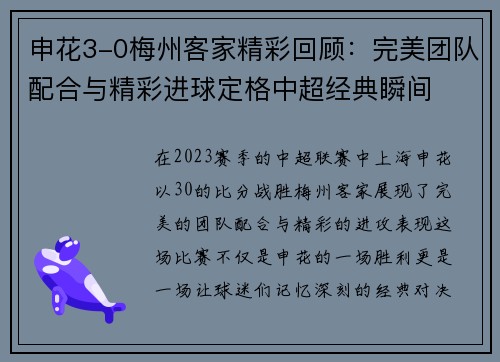 申花3-0梅州客家精彩回顾：完美团队配合与精彩进球定格中超经典瞬间

在2023赛季的中超联赛中上海申花以30的比分战胜梅州客家展现了完美的团队配合与精彩的进攻表现这场比赛不仅是申花的一场胜利更是一场让球迷们记忆深刻的经典对决